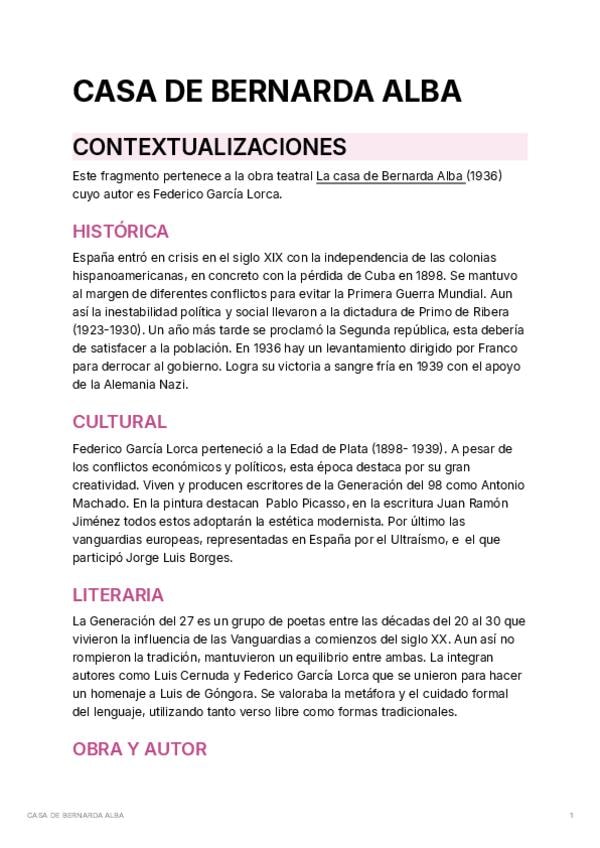 CASA DE BERNARDA ALBA

CONTEXTUALIZACIONES

Este fragmento pertenece a la obra teatral La casa de Bernarda Alba (1936) cuyo autor es Federico García Lorca.

HISTÓRICA

España entró en crisis en el siglo XIX con la independencia de las colonias hispanoamericanas, en concreto con la pérdida de Cuba en 1898. Se mantuvo al margen de diferentes conflictos para evitar la Primera Guerra Mundial. Aun así la inestabilidad política y social llevaron a la dictadura de Primo de Ribera (1923-1930). Un año más tarde se proclamó la Segunda república, esta debería de satisfacer a la población. En 1936 hay un levantamiento dirigido por Franco para derrocar al gobierno. Logra su victoria a sangre fría en 1939 con el apoyo de la Alemania Nazi.

CULTURAL

Federico García Lorca perteneció a la Edad de Plata (1898- 1939). A pesar de los conflictos económicos y políticos, esta época destaca por su gran creatividad. Viven y producen escritores de la Generación del 98 como Antonio Machado. En la pintura destacan Pablo Picasso, en la escritura Juan Ramón Jiménez todos estos adoptarán la estética modernista. Por último las vanguardias europeas, representadas en España por el Ultraísmo, e el que participó Jorge Luis Borges.

LITERARIA

La Generación del 27 es un grupo de poetas entre las décadas del 20 al 30 que vivieron la influencia de las Vanguardias a comienzos del siglo XX. Aun así no rompieron la tradición, mantuvieron un equilibrio entre ambas. La integran autores como Luis Cernuda y Federico García Lorca que se unieron para hacer un homenaje a Luis de Góngora. Se valoraba la metáfora y el cuidado formal del lenguaje, utilizando tanto verso libre como formas tradicionales.

OBRA Y AUTOR

CASA DE BERNARDA ALBA 1